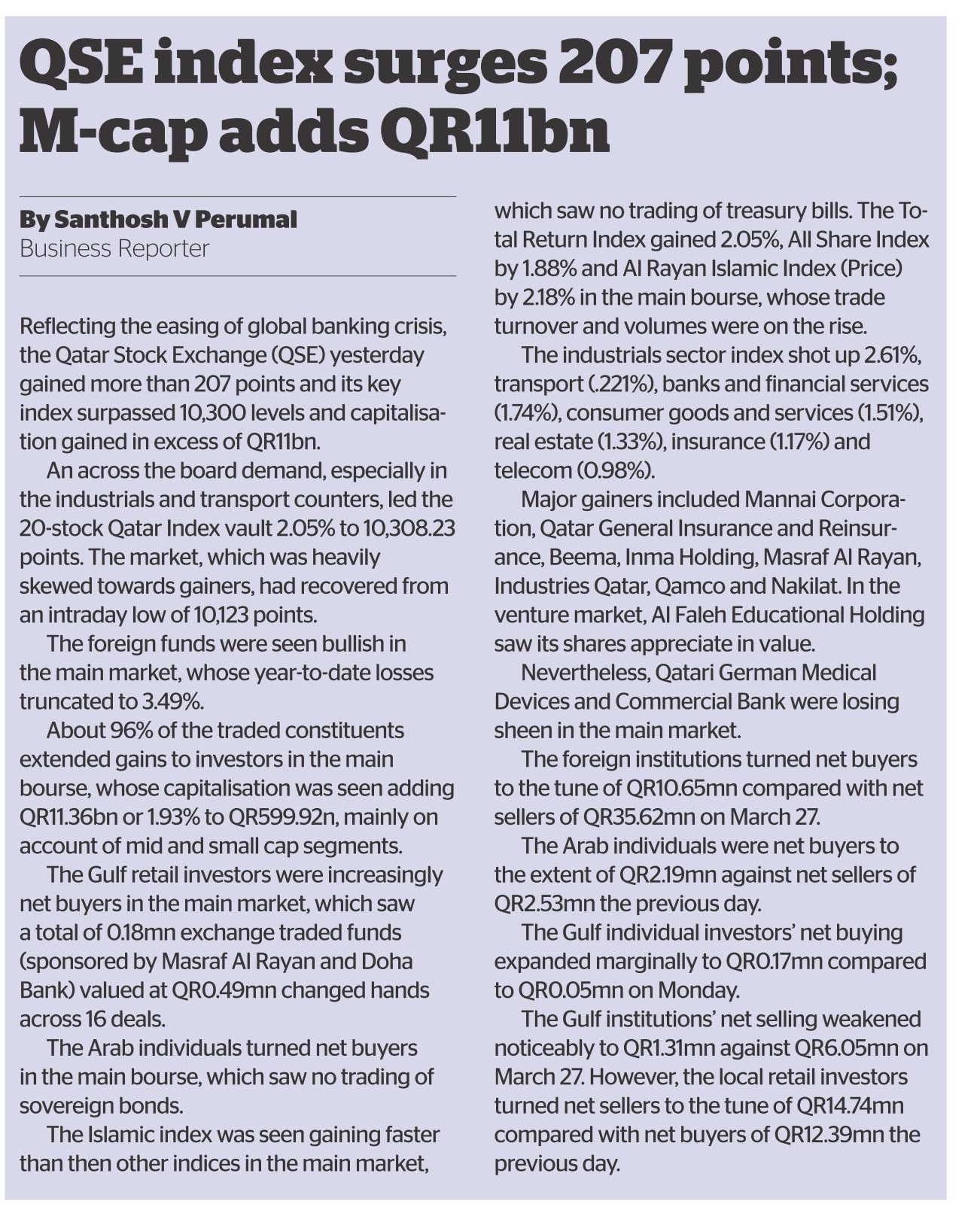 QSE index surges 207 points; M-cap adds QR11bn

By Santhosh V Perumal
Business Reporter

Reflecting the easing of global banking crisis, the Qatar Stock Exchange (QSE) yesterday gained more than 207 points and its key index surpassed 10,300 levels and capitalisation gained in excess of QR11bn.

An across the board demand, especially in the industrials and transport counters, led the 20-stock Qatar Index vault 2.05% to 10,308.23 points. The market, which was heavily skewed towards gainers, had recovered from an intraday low of 10,123 points.

The foreign funds were seen bullish in the main market, whose year-to-date losses truncated to 3.49%.

About 96% of the traded constituents extended gains to investors in the main bourse, whose capitalisation was seen adding QR11.36bn or 1.93% to QR599.92n, mainly on account of mid and small cap segments.

The Gulf retail investors were increasingly net buyers in the main market, which saw a total of 0.18mn exchange traded funds (sponsored by Masraf Al Rayan and Doha Bank) valued at QR0.49mn changed hands across 16 deals.

The Arab individuals turned net buyers in the main bourse, which saw no trading of sovereign bonds.

The Islamic index was seen gaining faster than then other indices in the main market, which saw no trading of treasury bills. The Total Return Index gained 2.05%, All Share Index by 1.88% and Al Rayan Islamic Index (Price) by 2.18% in the main bourse, whose trade turnover and volumes were on the rise.

The industrials sector index shot up 2.61%, transport (.221%), banks and financial services (1.74%), consumer goods and services (1.51%), real estate (1.33%), insurance (1.17%) and telecom (0.98%).

Major gainers included Mannai Corporation, Qatar General Insurance and Reinsurance, Beema, Inma Holding, Masraf Al Rayan, Industries Qatar, Qamco and Nakilat. In the venture market, Al Faleh Educational Holding saw its shares appreciate in value.

Nevertheless, Qatari German Medical Devices and Commercial Bank were losing sheen in the main market.

The foreign institutions turned net buyers to the tune of QR10.65mn compared with net sellers of QR35.62mn on March 27.

The Arab individuals were net buyers to the extent of QR2.19mn against net sellers of QR2.53mn the previous day.

The Gulf individual investors' net buying expanded marginally to QR0.17mn compared to QR0.05mn on Monday.

The Gulf institutions' net selling weakened noticeably to QR1.31mn against QR6.05mn on March 27. However, the local retail investors turned net sellers to the tune of QR14.74mn compared with net buyers of QR12.39mn the previous day.